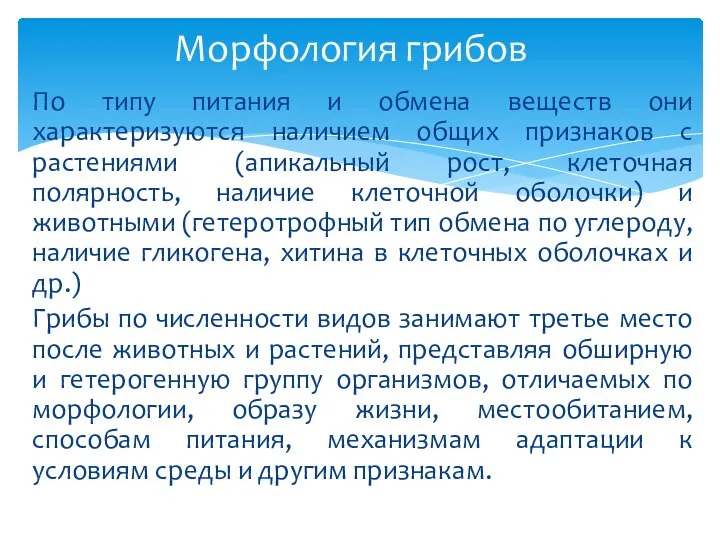 Морфология грибов

По типу питания и обмена веществ они характеризуются наличием общих признаков с растениями (апикальный рост, клеточная полярность, наличие клеточной оболочки) и животными (гетеротрофный тип обмена по углероду, наличие гликогена, хитина в клеточных оболочках и др.)

Грибы по численности видов занимают третье место после животных и растений, представляя обширную и гетерогенную группу организмов, отличаемых по морфологии, образу жизни, местообитанием, способам питания, механизмам адаптации к условиям среды и другим признакам.